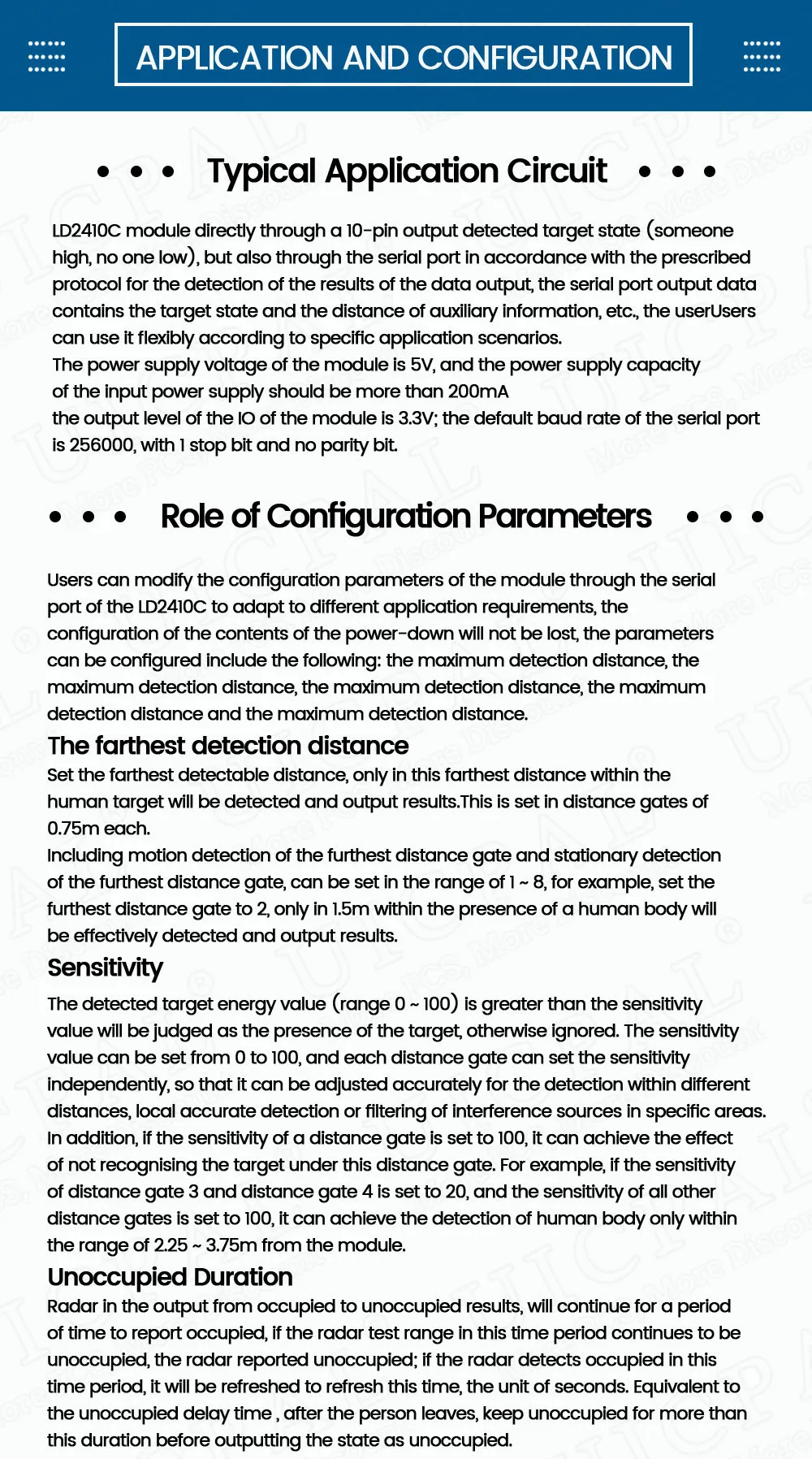 APPLICATION AND CONFIGURATION

Typical Application Circuit

LD2410C module directly through a 10-pin output detected target state (someone high, no one low), but also through the serial port in accordance with the prescribed protocol for the detection of the results of the data output, the serial port output data contains the target state and the distance of auxiliary information, etc., the userUsers can use it flexibly according to specific application scenarios.
The power supply voltage of the module is 5V, and the power supply capacity of the input power supply should be more than 200mA
the output level of the IO of the module is 3.3V; the default baud rate of the serial port is 256000, with 1 stop bit and no parity bit.

Role of Configuration Parameters

Users can modify the configuration parameters of the module through the serial port of the LD2410C to adapt to different application requirements, the configuration of the contents of the power-down will not be lost, the parameters can be configured include the following: the maximum detection distance, the maximum detection distance, the maximum detection distance, the maximum detection distance and the maximum detection distance.

The farthest detection distance
Set the farthest detectable distance, only in this farthest distance within the human target will be detected and output results.This is set in distance gates of 0.75m each.
Including motion detection of the furthest distance gate and stationary detection of the furthest distance gate, can be set in the range of 1 ~ 8, for example, set the furthest distance gate to 2, only in 1.5m within the presence of a human body will be effectively detected and output results.

Sensitivity
The detected target energy value (range 0 ~ 100) is greater than the sensitivity value will be judged as the presence of the target, otherwise ignored. The sensitivity value can be set from 0 to 100, and each distance gate can set the sensitivity independently, so that it can be adjusted accurately for the detection within different distances, local accurate detection or filtering of interference sources in specific areas. In addition, if the sensitivity of a distance gate is set to 100, it can achieve the effect of not recognising the target under this distance gate. For example, if the sensitivity of distance gate 3 and distance gate 4 is set to 20, and the sensitivity of all other distance gates is set to 100, it can achieve the detection of human body only within the range of 2.25 ~ 3.75m from the module.

Unoccupied Duration
Radar in the output from occupied to unoccupied results, will continue for a period of time to report occupied, if the radar test range in this time period continues to be unoccupied, the radar reported unoccupied; if the radar detects occupied in this time period, it will be refreshed to refresh this time, the unit of seconds. Equivalent to the unoccupied delay time , after the person leaves, keep unoccupied for more than this duration before outputting the state as unoccupied.